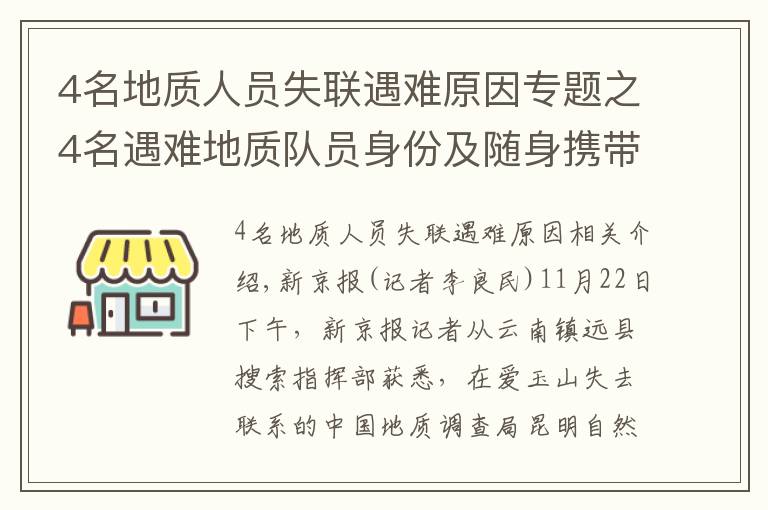 4名地质人员失联遇难原因专题之4名遇难地质队员身份及随身携带

4名地质人员失联遇难原因相关介绍，新京报(记者李良民)11月22日下午，新京报记者从云南镇远县搜索指挥部获悉，在爱玉山失去联系的中国地质调查局昆明自然